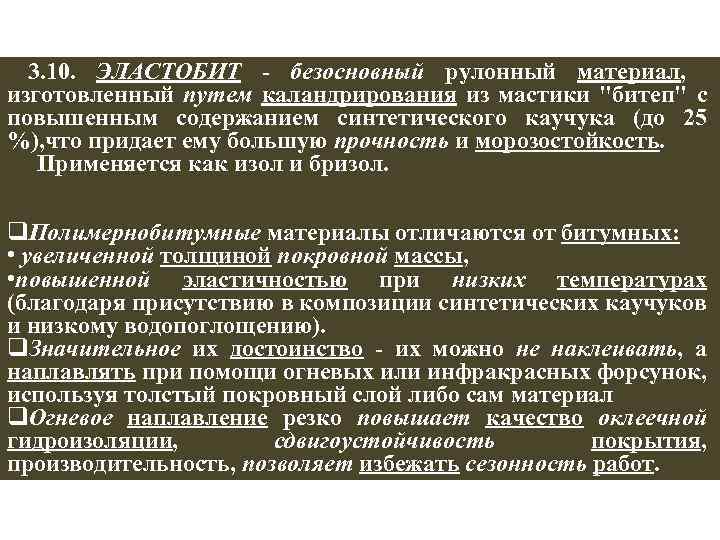 3.10. ЭЛАСТОБИТ - безосновный рулонный материал, изготовленный путем каландрирования из мастики "битеп" с повышенным содержанием синтетического каучука (до 25 %),что придает ему большую прочность и морозостойкость.
Применяется как изол и бризол.

❑Полимернобитумные материалы отличаются от битумных:
• увеличенной толщиной покровной массы,
•повышенной эластичностью при низких температурах (благодаря присутствию в композиции синтетических каучуков и низкому водопоглощению).
❑Значительное их достоинство - их можно не наклеивать, а наплавлять при помощи огневых или инфракрасных форсунок, используя толстый покровный слой либо сам материал
❑Огневое наплавление резко повышает качество оклеечной гидроизоляции, сдвигоустойчивость покрытия, производительность, позволяет избежать сезонность работ.